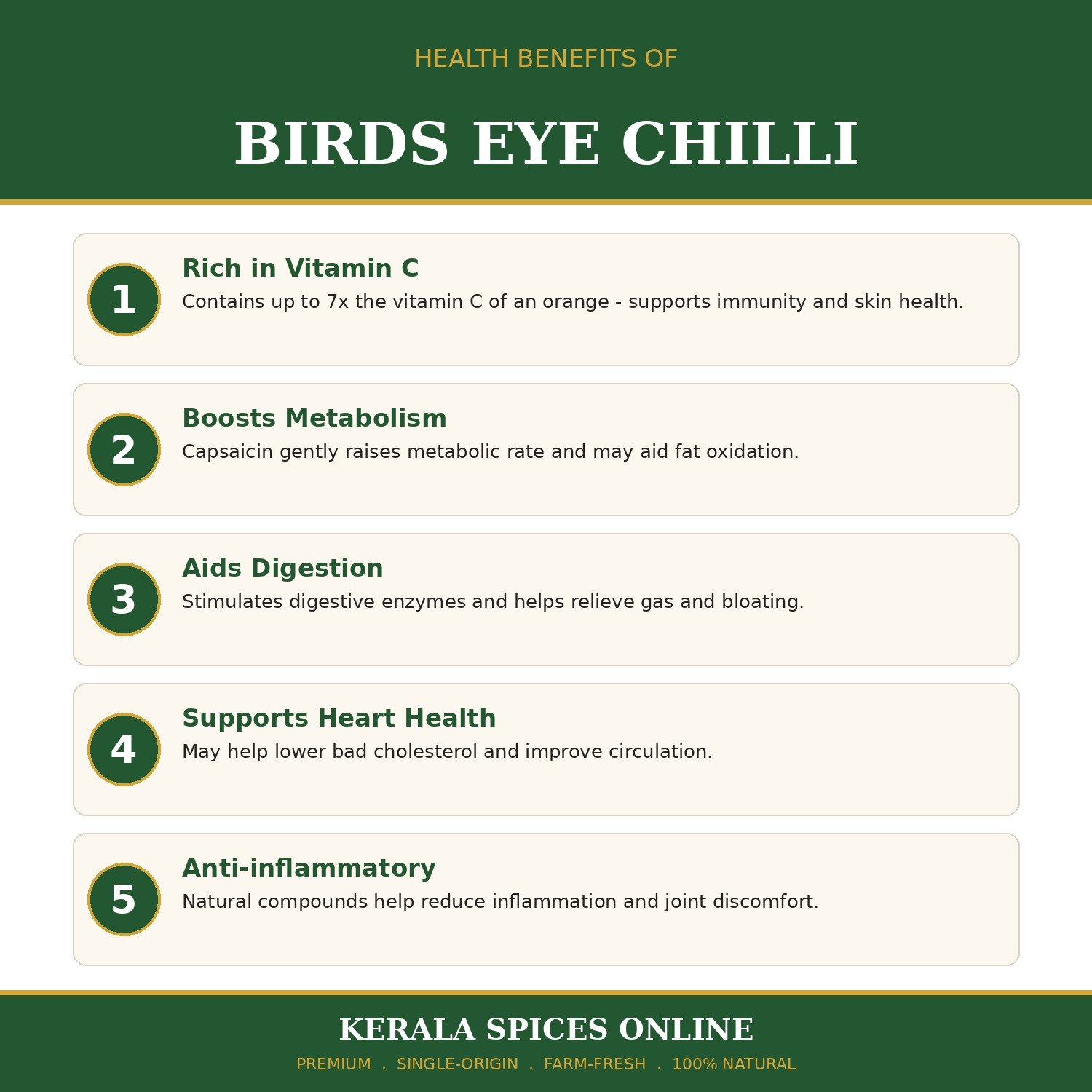 HEALTH BENEFITS OF

BIRDS EYE CHILLI

1
Rich in Vitamin C
Contains up to 7x the vitamin C of an orange - supports immunity and skin health.

2
Boosts Metabolism
Capsaicin gently raises metabolic rate and may aid fat oxidation.

3
Aids Digestion
Stimulates digestive enzymes and helps relieve gas and bloating.

4
Supports Heart Health
May help lower bad cholesterol and improve circulation.

5
Anti-inflammatory
Natural compounds help reduce inflammation and joint discomfort.

KERALA SPICES ONLINE
PREMIUM . SINGLE-ORIGIN . FARM-FRESH . 100% NATURAL